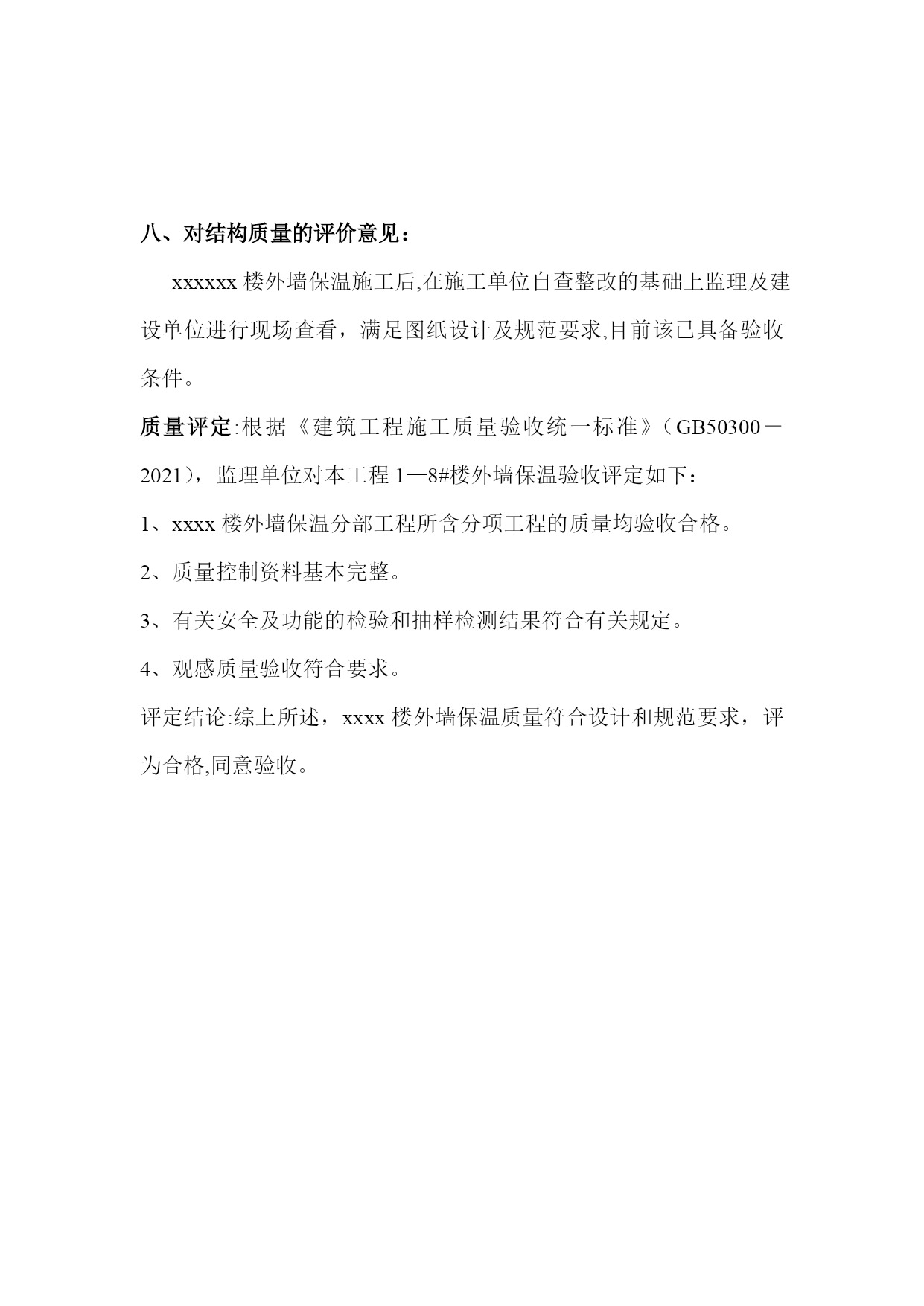 八、对结构质量的评价意见：

xxxxxx 楼外墙保温施工后,在施工单位自查整改的基础上监理及建设单位进行现场查看，满足图纸设计及规范要求,目前该已具备验收条件。

质量评定:根据《建筑工程施工质量验收统一标准》（GB50300－2021），监理单位对本工程 1—8#楼外墙保温验收评定如下：

1、xxxx 楼外墙保温分部工程所含分项工程的质量均验收合格。

2、质量控制资料基本完整。

3、有关安全及功能的检验和抽样检测结果符合有关规定。

4、观感质量验收符合要求。

评定结论:综上所述，xxxx 楼外墙保温质量符合设计和规范要求，评为合格,同意验收。